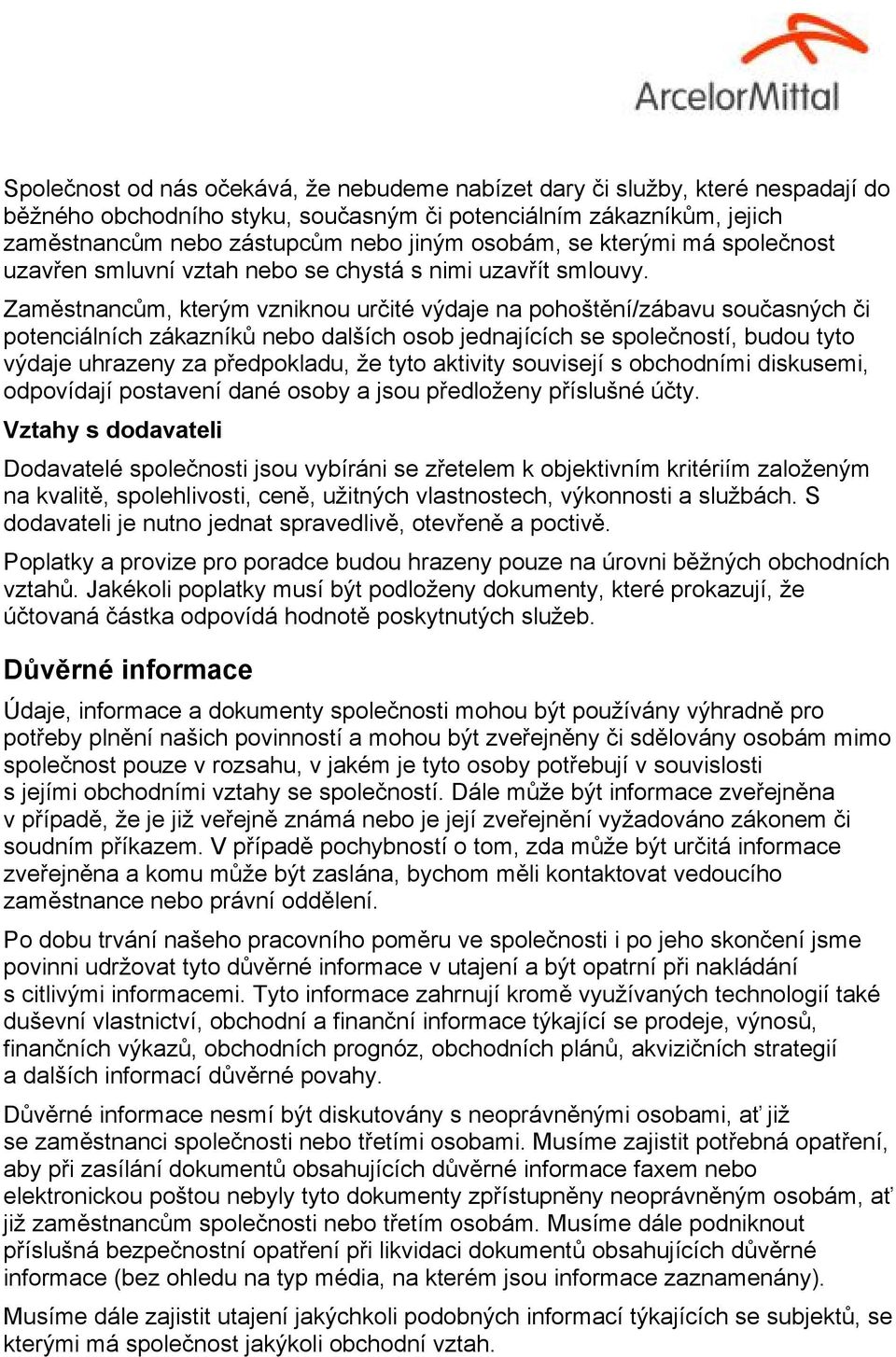 ArcelorMittal

Společnost od nás očekává, že nebudeme nabízet dary či služby, které nespadají do běžného obchodního styku, současným či potenciálním zákazníkům, jejich zaměstnancům nebo zástupcům nebo jiným osobám, se kterými má společnost uzavřen smluvní vztah nebo se chystá s nimi uzavřít smlouvy.

Zaměstnancům, kterým vzniknou určité výdaje na pohoštění/zábavu současných či potenciálních zákazníků nebo dalších osob jednajících se společností, budou tyto výdaje uhrazeny za předpokladu, že tyto aktivity souvisejí s obchodními diskusemi, odpovídají postavení dané osoby a jsou předloženy příslušné účty.

Vztahy s dodavateli

Dodavatelé společnosti jsou vybíráni se zřetelem k objektivním kritériím založeným na kvalitě, spolehlivosti, ceně, užitných vlastnostech, výkonnosti a službách. S dodavateli je nutno jednat spravedlivě, otevřeně a poctivě.

Poplatky a provize pro poradce budou hrazeny pouze na úrovni běžných obchodních vztahů. Jakékoli poplatky musí být podloženy dokumenty, které prokazují, že účtovaná částka odpovídá hodnotě poskytnutých služeb.

Důvěrné informace

Údaje, informace a dokumenty společnosti mohou být používány výhradně pro potřeby plnění našich povinností a mohou být zveřejněny či sdělovány osobám mimo společnost pouze v rozsahu, v jakém je tyto osoby potřebují v souvislosti s jejími obchodními vztahy se společností. Dále může být informace zveřejněna v případě, že je již veřejně známá nebo je její zveřejnění vyžadováno zákonem či soudním příkazem. V případě pochybností o tom, zda může být určitá informace zveřejněna a komu může být zaslána, bychom měli kontaktovat vedoucího zaměstnance nebo právní oddělení.

Po dobu trvání našeho pracovního poměru ve společnosti i po jeho skončení jsme povinni udržovat tyto důvěrné informace v utajení a být opatrní při nakládání s citlivými informacemi. Tyto informace zahrnují kromě využívaných technologií také duševní vlastnictví, obchodní a finanční informace týkající se prodeje, výnosů, finančních výkazů, obchodních prognóz, obchodních plánů, akvizičních strategií a dalších informací důvěrné povahy.

Důvěrné informace nesmí být diskutovány s neoprávněnými osobami, ať již se zaměstnanci společnosti nebo třetími osobami. Musíme zajistit potřebná opatření, aby při zasílání dokumentů obsahujících důvěrné informace faxem nebo elektronickou poštou nebyly tyto dokumenty zpřístupněny neoprávněným osobám, ať již zaměstnancům společnosti nebo třetím osobám. Musíme dále podniknout příslušná bezpečnostní opatření při likvidaci dokumentů obsahujících důvěrné informace (bez ohledu na typ média, na kterém jsou informace zaznamenány).

Musíme dále zajistit utajení jakýchkoli podobných informací týkajících se subjektů, se kterými má společnost jakýkoli obchodní vztah.